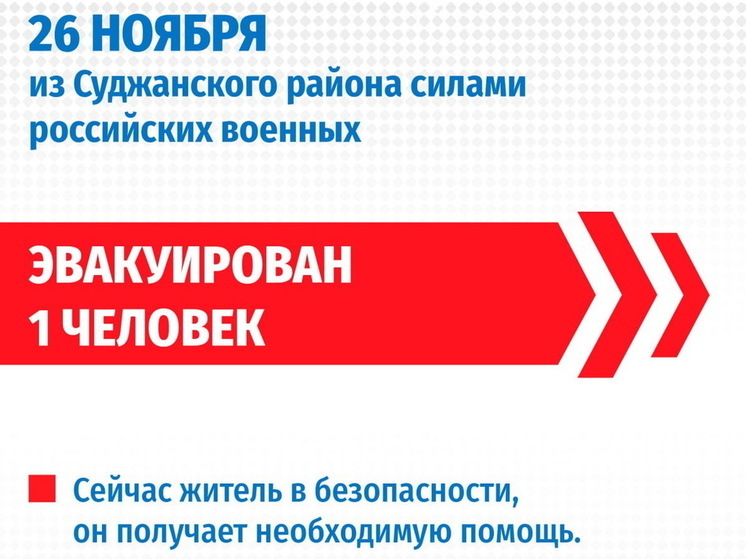 26 НОЯБРЯ
из Суджанского района силами российских военных

ЭВАКУИРОВАН
1 ЧЕЛОВЕК

Сейчас житель в безопасности, он получает необходимую помощь.